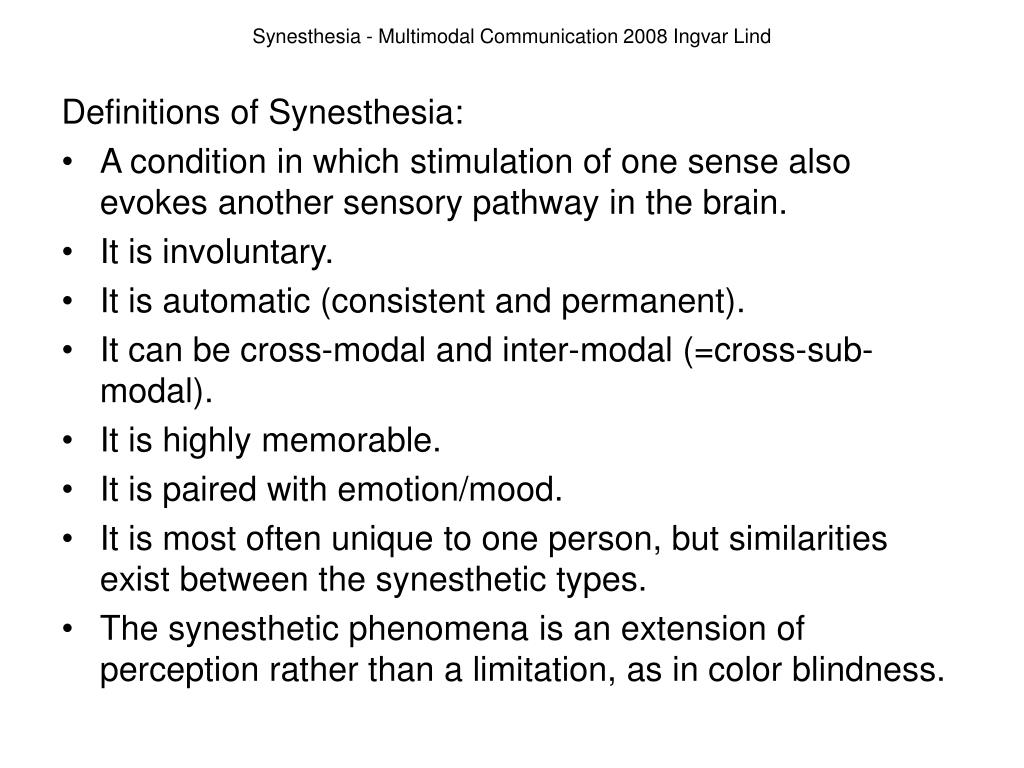 Synesthesia - Multimodal Communication 2008 Ingvar Lind

Definitions of Synesthesia:

• A condition in which stimulation of one sense also evokes another sensory pathway in the brain.
• It is involuntary.
• It is automatic (consistent and permanent).
• It can be cross-modal and inter-modal (=cross-sub-modal).
• It is highly memorable.
• It is paired with emotion/mood.
• It is most often unique to one person, but similarities exist between the synesthetic types.
• The synesthetic phenomena is an extension of perception rather than a limitation, as in color blindness.